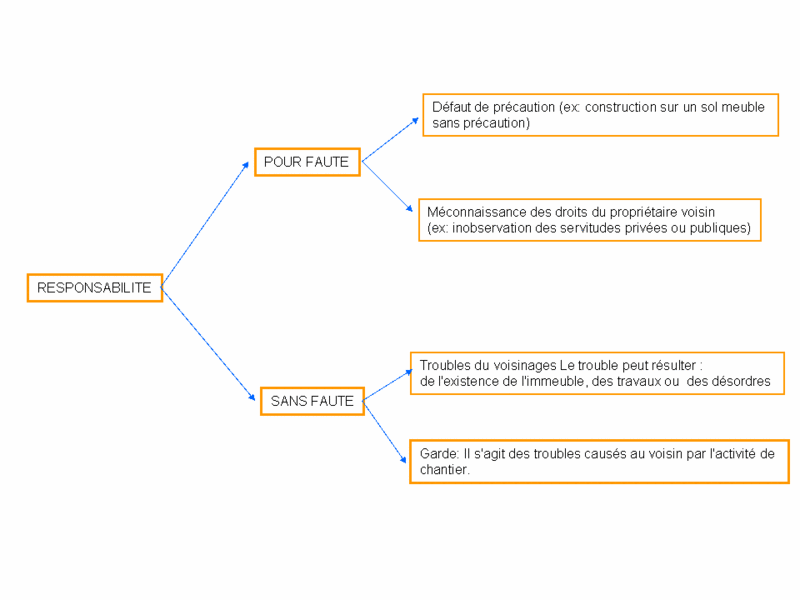 RESPONSABILITE

POUR FAUTE

Défaut de précaution (ex: construction sur un sol meuble sans précaution)

Méconnaissance des droits du propriétaire voisin (ex: inobservation des servitudes privées ou publiques)

SANS FAUTE

Troubles du voisinages Le trouble peut résulter : de l'existence de l'immeuble, des travaux ou des désordres

Garde: Il s'agit des troubles causés au voisin par l'activité de chantier.